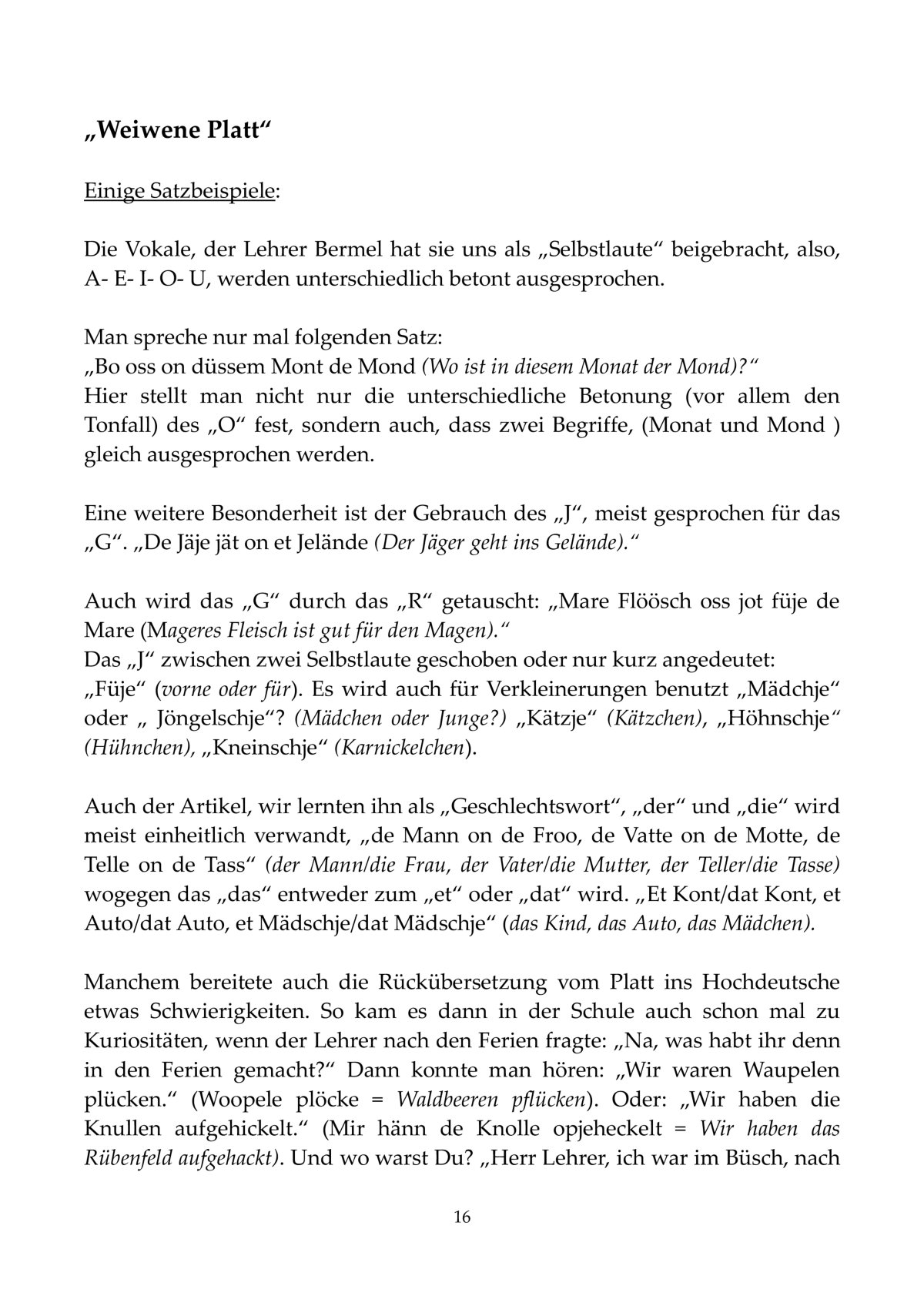 „Weiwene Platt“

Einige Satzbeispiele:

Die Vokale, der Lehrer Bermel hat sie uns als „Selbstlaute“ beigebracht, also, A- E- I- O- U, werden unterschiedlich betont ausgesprochen.

Man spreche nur mal folgenden Satz:
„Bo oss on düssem Mont de Mond (Wo ist in diesem Monat der Mond)?“
Hier stellt man nicht nur die unterschiedliche Betonung (vor allem den Tonfall) des „O“ fest, sondern auch, dass zwei Begriffe, (Monat und Mond ) gleich ausgesprochen werden.

Eine weitere Besonderheit ist der Gebrauch des „J“, meist gesprochen für das „G“. „De Jäje jät on et Jelände (Der Jäger geht ins Gelände).“

Auch wird das „G“ durch das „R“ getauscht: „Mare Flöösch oss jot füje de Mare (Mageres Fleisch ist gut für den Magen).“
Das „J“ zwischen zwei Selbstlaute geschoben oder nur kurz angedeutet: „Füje“ (vorne oder für). Es wird auch für Verkleinerungen benutzt „Mädchje“ oder „ Jöngelschje“? (Mädchen oder Junge?) „Kätzje“ (Kätzchen), „Höhnschje“ (Hühnchen), „Kneinschje“ (Karnickelchen).

Auch der Artikel, wir lernten ihn als „Geschlechtswort“, „der“ und „die“ wird meist einheitlich verwandt, „de Mann on de Froo, de Vatte on de Motte, de Telle on de Tass“ (der Mann/die Frau, der Vater/die Mutter, der Teller/die Tasse) wogegen das „das“ entweder zum „et“ oder „dat“ wird. „Et Kont/dat Kont, et Auto/dat Auto, et Mädschje/dat Mädschje“ (das Kind, das Auto, das Mädchen).

Manchem bereitete auch die Rückübersetzung vom Platt ins Hochdeutsche etwas Schwierigkeiten. So kam es dann in der Schule auch schon mal zu Kuriositäten, wenn der Lehrer nach den Ferien fragte: „Na, was habt ihr denn in den Ferien gemacht?“ Dann konnte man hören: „Wir waren Waupelen plücken.“ (Woopele plöcke = Waldbeeren pflücken). Oder: „Wir haben die Knullen aufgehickelt.“ (Mir hänn de Knolle opjeheckelt = Wir haben das Rübenfeld aufgehackt). Und wo warst Du? „Herr Lehrer, ich war im Büsch, nach

16